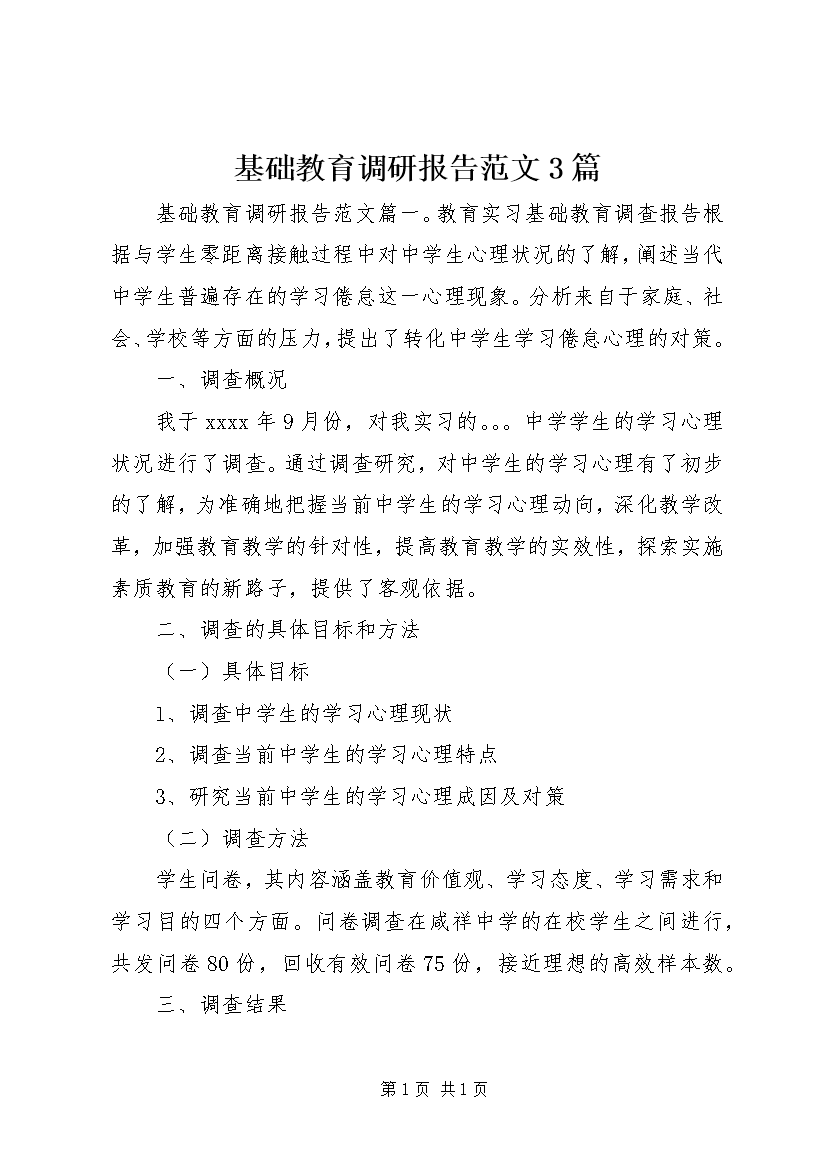 基础教育调研报告范文3篇

基础教育调研报告范文篇一。教育实习基础教育调查报告根据与学生零距离接触过程中对中学生心理状况的了解，阐述当代中学生普遍存在的学习倦怠这一心理现象。分析来自于家庭、社会、学校等方面的压力，提出了转化中学生学习倦怠心理的对策。

一、调查概况

我于xxxx年9月份，对我实习的。。。中学学生的学习心理状况进行了调查。通过调查研究，对中学生的学习心理有了初步的了解，为准确地把握当前中学生的学习心理动向，深化教学改革，加强教育教学的针对性，提高教育教学的实效性，探索实施素质教育的新路子，提供了客观依据。

二、调查的具体目标和方法

（一）具体目标

1、调查中学生的学习心理现状

2、调查当前中学生的学习心理特点

3、研究当前中学生的学习心理成因及对策

（二）调查方法

学生问卷，其内容涵盖教育价值观、学习态度、学习需求和学习目的四个方面。问卷调查在咸祥中学的在校学生之间进行，共发问卷80份，回收有效问卷75份，接近理想的高效样本数。

三、调查结果

第1页 共1页